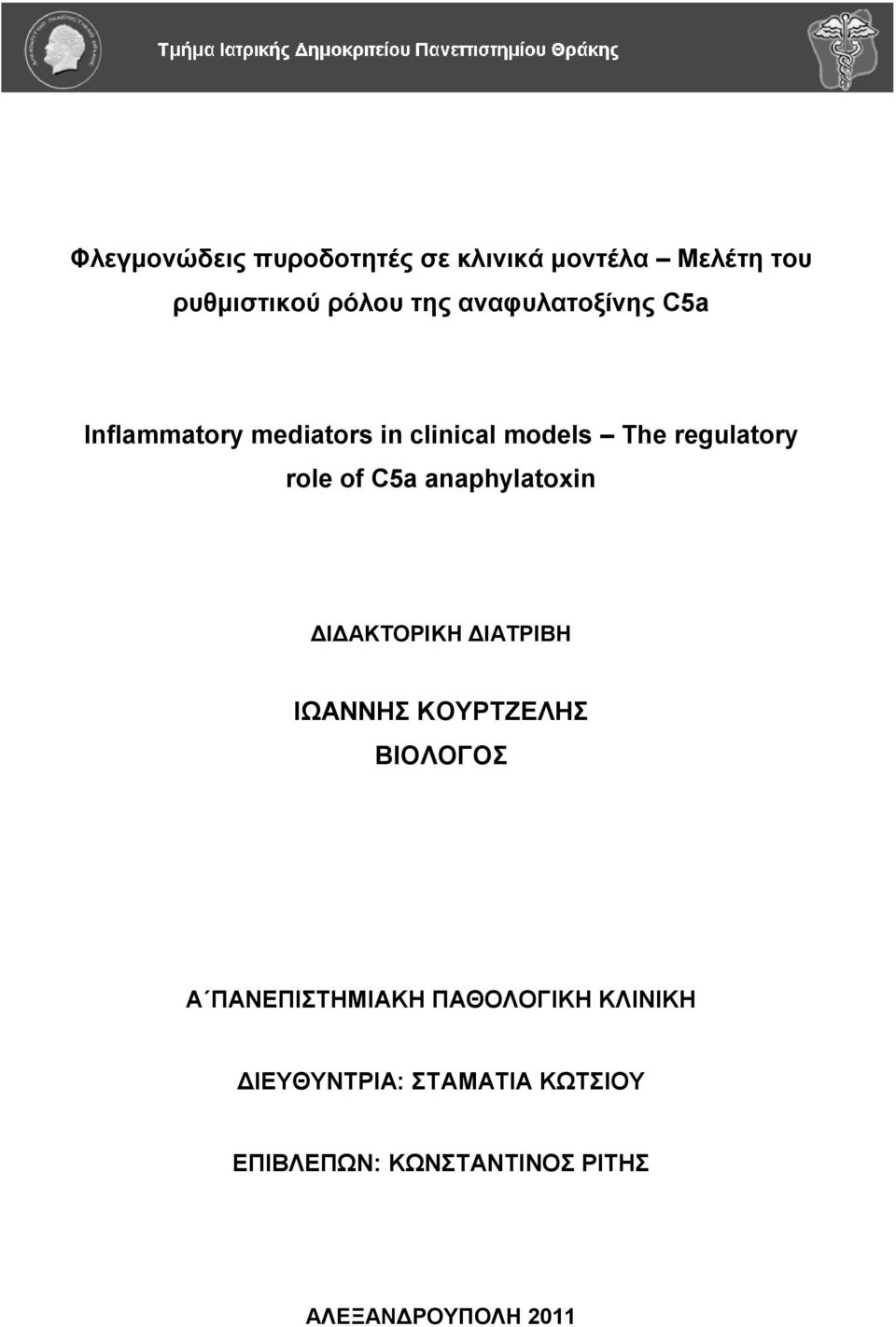 Τμήμα Ιατρικής Δημοκριτείου Πανεπιστημίου Θράκης

Φλεγμονώδεις πυροδοτητές σε κλινικά μοντέλα – Μελέτη του ρυθμιστικού ρόλου της αναφυλατοξίνης C5a

Inflammatory mediators in clinical models – The regulatory role of C5a anaphylatoxin

ΔΙΔΑΚΤΟΡΙΚΗ ΔΙΑΤΡΙΒΗ

ΙΩΑΝΝΗΣ ΚΟΥΡΤΖΕΛΗΣ
ΒΙΟΛΟΓΟΣ

Α΄ΠΑΝΕΠΙΣΤΗΜΙΑΚΗ ΠΑΘΟΛΟΓΙΚΗ ΚΛΙΝΙΚΗ

ΔΙΕΥΘΥΝΤΡΙΑ: ΣΤΑΜΑΤΙΑ ΚΩΤΣΙΟΥ

ΕΠΙΒΛΕΠΩΝ: ΚΩΝΣΤΑΝΤΙΝΟΣ ΡΙΤΗΣ

ΑΛΕΞΑΝΔΡΟΥΠΟΛΗ 2011